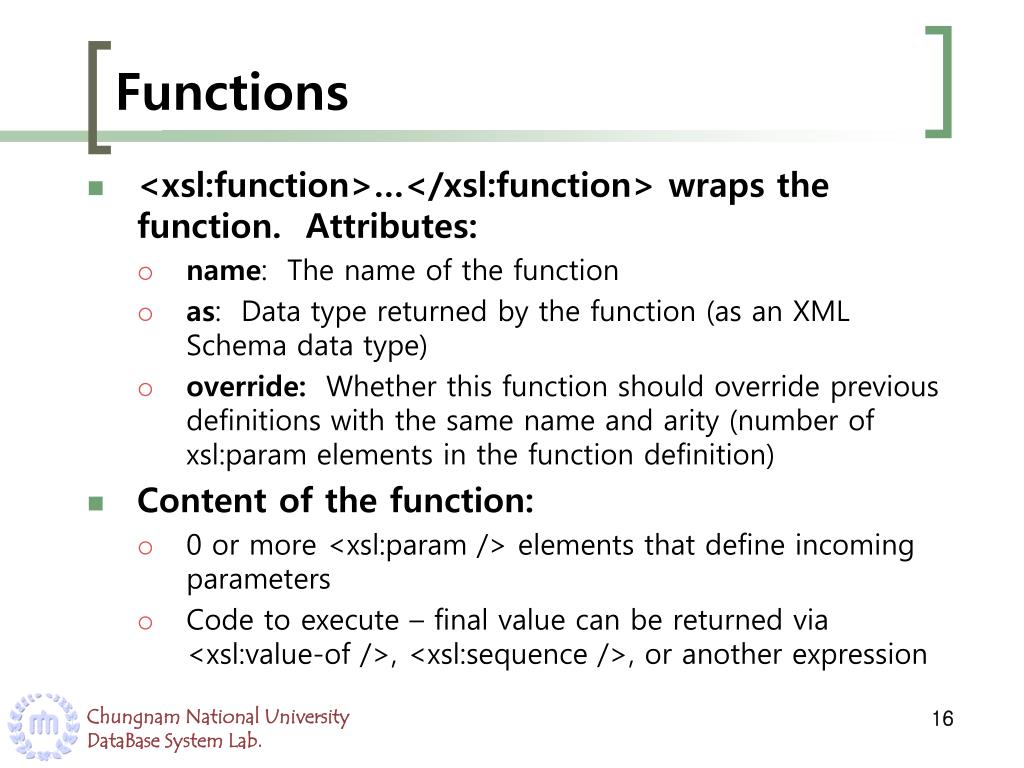 Functions

<xsl:function>…</xsl:function> wraps the function. Attributes:

name: The name of the function

as: Data type returned by the function (as an XML Schema data type)

override: Whether this function should override previous definitions with the same name and arity (number of xsl:param elements in the function definition)

Content of the function:

0 or more <xsl:param /> elements that define incoming parameters

Code to execute – final value can be returned via <xsl:value-of />, <xsl:sequence />, or another expression

Chungnam National University
DataBase System Lab.

16